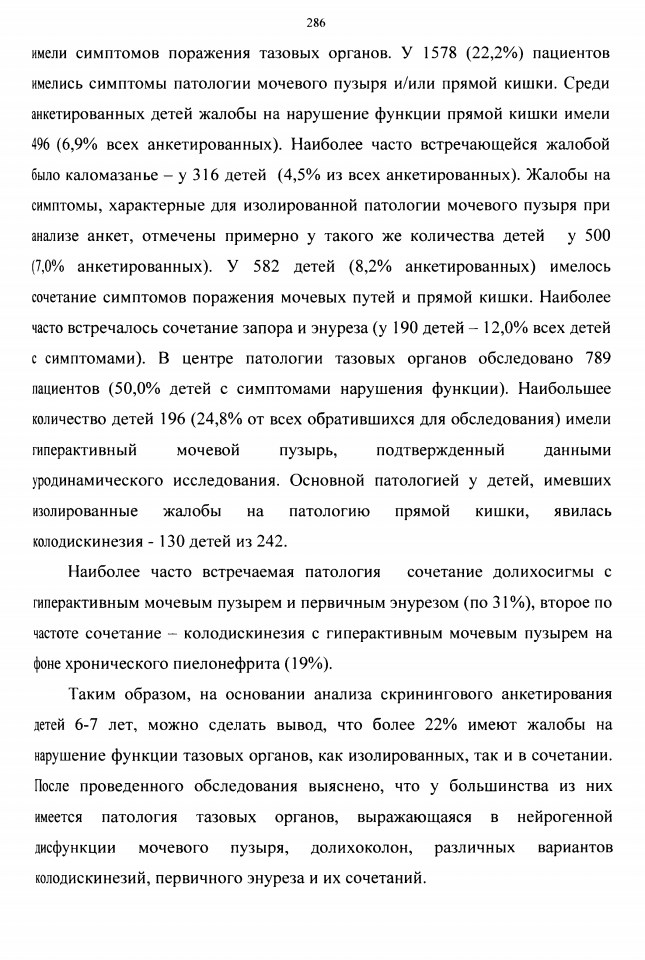 286

имели симптомов поражения тазовых органов. У 1578 (22,2%) пациентов имелись симптомы патологии мочевого пузыря и/или прямой кишки. Среди анкетированных детей жалобы на нарушение функции прямой кишки имели 496 (6,9% всех анкетированных). Наиболее часто встречающейся жалобой было каломазанье – у 316 детей (4,5% из всех анкетированных). Жалобы на симптомы, характерные для изолированной патологии мочевого пузыря при анализе анкет, отмечены примерно у такого же количества детей у 500 (7,0% анкетированных). У 582 детей (8,2% анкетированных) имелось сочетание симптомов поражения мочевых путей и прямой кишки. Наиболее часто встречалось сочетание запора и энуреза (у 190 детей – 12,0% всех детей с симптомами). В центре патологии тазовых органов обследовано 789 пациентов (50,0% детей с симптомами нарушения функции). Наибольшее количество детей 196 (24,8% от всех обратившихся для обследования) имели гиперактивный мочевой пузырь, подтвержденный данными уродинамического исследования. Основной патологией у детей, имевших изолированные жалобы на патологию прямой кишки, явилась колодискинезия - 130 детей из 242.

Наиболее часто встречаемая патология сочетание долихосигмы с гиперактивным мочевым пузырем и первичным энурезом (по 31%), второе по частоте сочетание – колодискинезия с гиперактивным мочевым пузырем на фоне хронического пиелонефрита (19%).

Таким образом, на основании анализа скринингового анкетирования детей 6-7 лет, можно сделать вывод, что более 22% имеют жалобы на нарушение функции тазовых органов, как изолированных, так и в сочетании. После проведенного обследования выяснено, что у большинства из них имеется патология тазовых органов, выражающаяся в нейрогенной дисфункции мочевого пузыря, долихоколон, различных вариантов колодискинезий, первичного энуреза и их сочетаний.